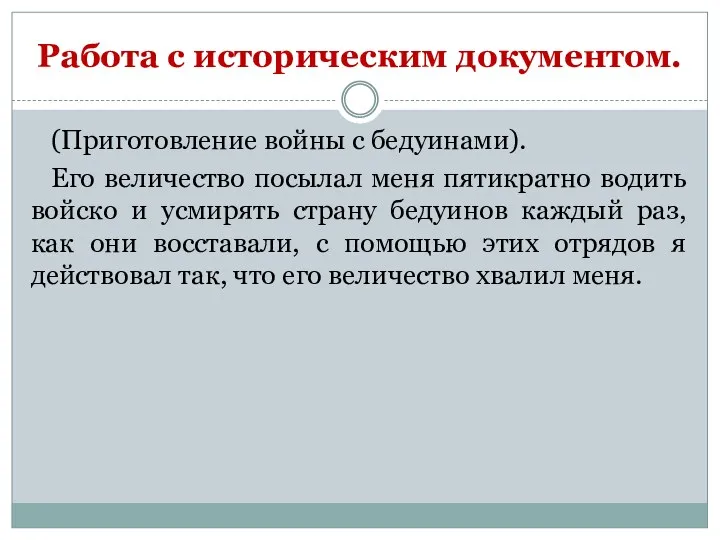 Работа с историческим документом.

(Приготовление войны с бедуинами).

Его величество посылал меня пятикратно водить войско и усмирять страну бедуинов каждый раз, как они восставали, с помощью этих отрядов я действовал так, что его величество хвалил меня.